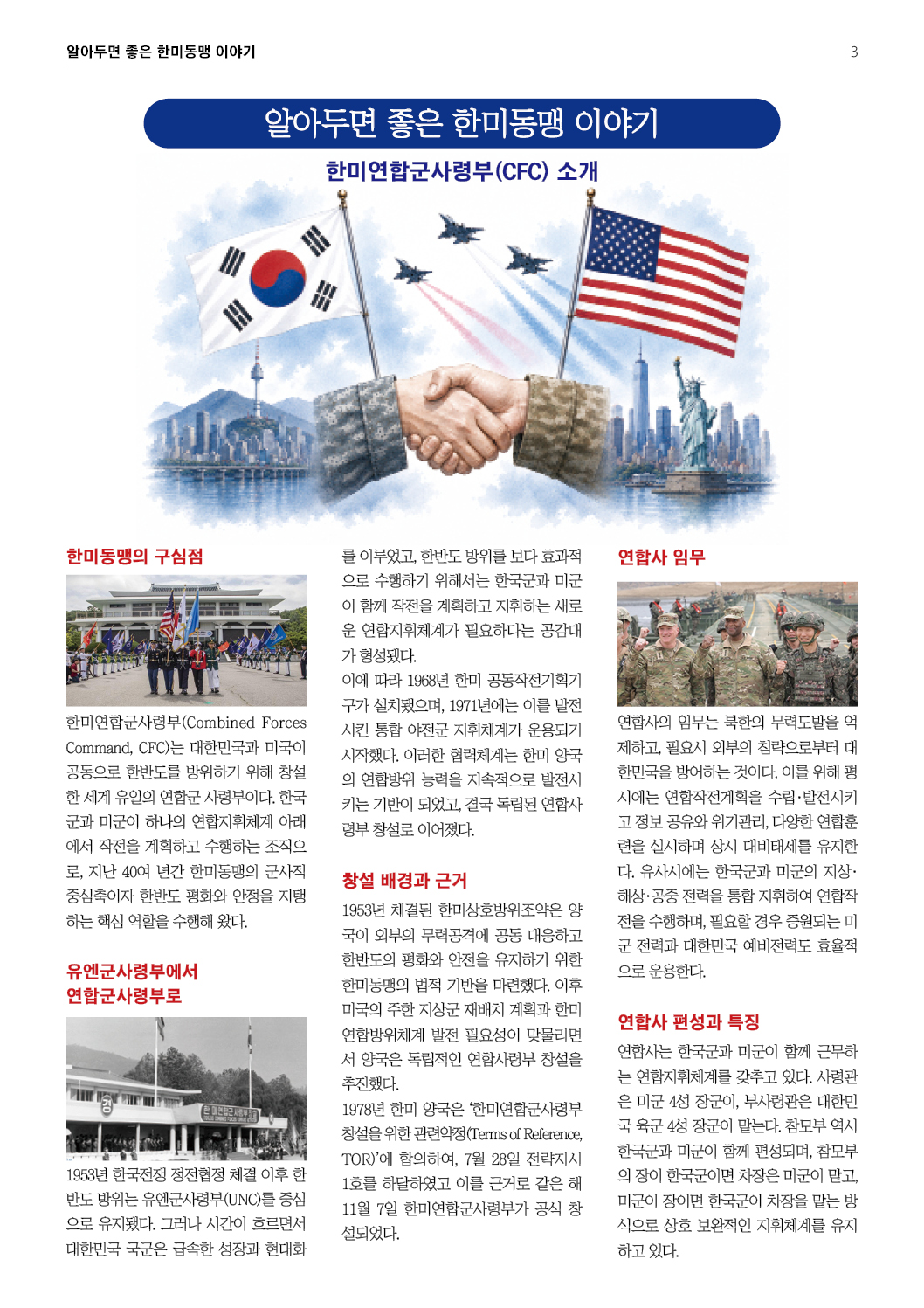 알아두면 좋은 한미동맹 이야기

3

알아두면 좋은 한미동맹 이야기

한미연합군사령부(CFC) 소개

한미동맹의 구심점

한미연합군사령부(Combined Forces Command, CFC)는 대한민국과 미국이 공동으로 한반도를 방위하기 위해 창설한 세계 유일의 연합군 사령부이다. 한국군과 미군이 하나의 연합지휘체계 아래에서 작전을 계획하고 수행하는 조직으로, 지난 40여 년간 한미동맹의 군사적 중심축이자 한반도 평화와 안정을 지탱하는 핵심 역할을 수행해 왔다.

유엔군사령부에서 연합군사령부로

1953년 한국전쟁 정전협정 체결 이후 한반도 방위는 유엔군사령부(UNC)를 중심으로 유지됐다. 그러나 시간이 흐르면서 대한민국 국군은 급속한 성장과 현대화를 이루었고, 한반도 방위를 보다 효과적으로 수행하기 위해서는 한국군과 미군이 함께 작전을 계획하고 지휘하는 새로운 연합지휘체계가 필요하다는 공감대가 형성됐다.

이에 따라 1968년 한미 공동작전기획기구가 설치됐으며, 1971년에는 이를 발전시킨 통합 야전군 지휘체계가 운용되기 시작했다. 이러한 협력체계는 한미 양국의 연합방위 능력을 지속적으로 발전시키는 기반이 되었고, 결국 독립된 연합사령부 창설로 이어졌다.

창설 배경과 근거

1953년 체결된 한미상호방위조약은 양국이 외부의 무력공격에 공동 대응하고 한반도의 평화와 안전을 유지하기 위한 한미동맹의 법적 기반을 마련했다. 이후 미국의 주한 지상군 재배치 계획과 한미 연합방위체계 발전 필요성이 맞물리면서 양국은 독립적인 연합사령부 창설을 추진했다.

1978년 한미 양국은 '한미연합군사령부 창설을 위한 관련약정(Terms of Reference, TOR)'에 합의하여, 7월 28일 전략지시 1호를 하달하였고 이를 근거로 같은 해 11월 7일 한미연합군사령부가 공식 창설되었다.

연합사 임무

연합사의 임무는 북한의 무력도발을 억제하고, 필요시 외부의 침략으로부터 대한민국을 방어하는 것이다. 이를 위해 평시에는 연합작전계획을 수립·발전시키고 정보 공유와 위기관리, 다양한 연합훈련을 실시하며 상시 대비태세를 유지한다. 유사시에는 한국군과 미군의 지상·해상·공중 전력을 통합 지휘하여 연합작전을 수행하며, 필요할 경우 증원되는 미군 전력과 대한민국 예비전력도 효율적으로 운용한다.

연합사 편성과 특징

연합사는 한국군과 미군이 함께 근무하는 연합지휘체계를 갖추고 있다. 사령관은 미군 4성 장군이, 부사령관은 대한민국 육군 4성 장군이 맡는다. 참모부 역시 한국군과 미군이 함께 편성되며, 참모부의 장이 한국군이면 차장은 미군이 맡고, 미군이 장이면 한국군이 차장을 맡는 방식으로 상호 보완적인 지휘체계를 유지하고 있다.